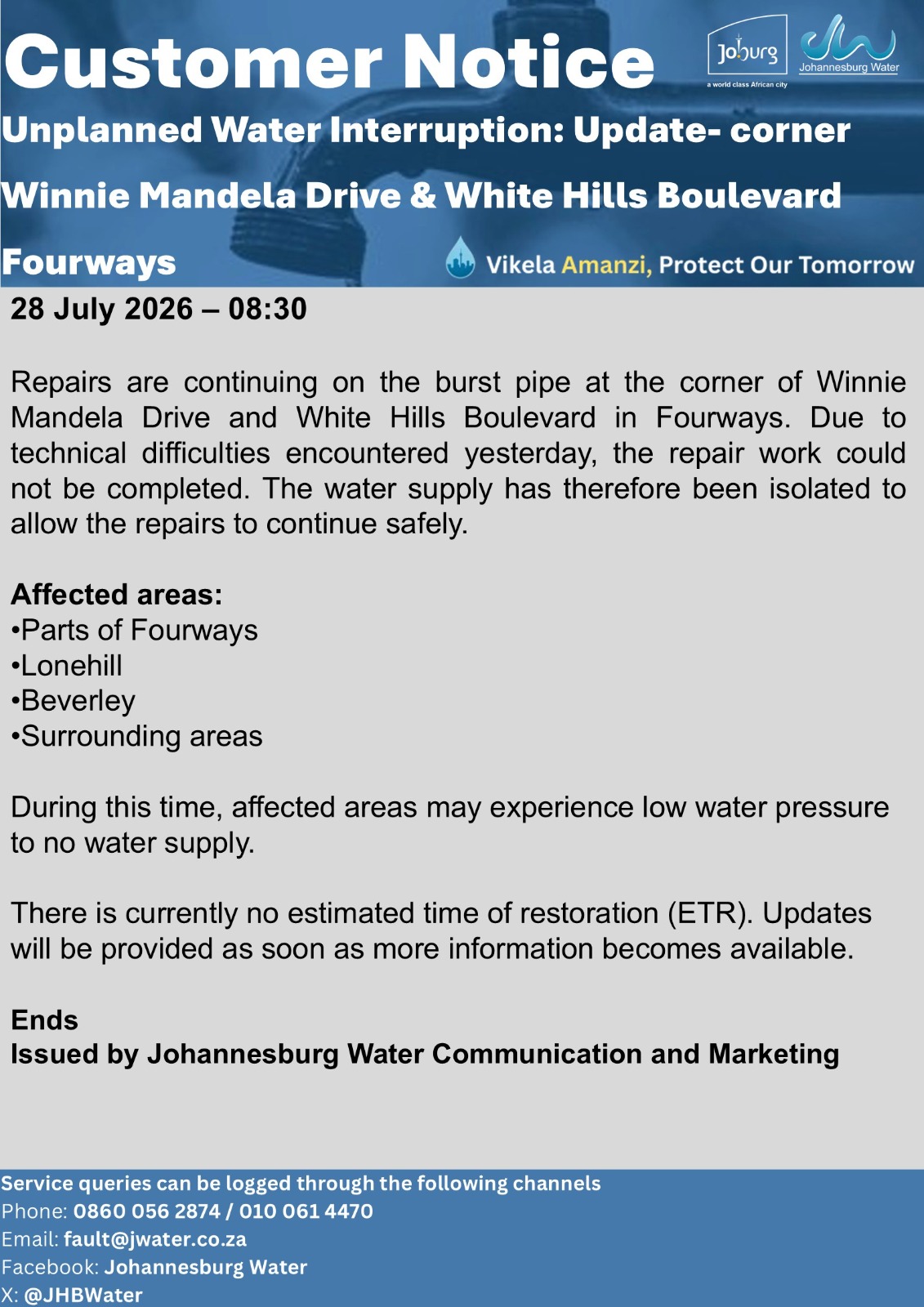 Customer Notice

Joburg
a world class African city

Johannesburg Water

Unplanned Water Interruption: Update- corner Winnie Mandela Drive & White Hills Boulevard Fourways

Vikela Amanzi, Protect Our Tomorrow

28 July 2026 – 08:30

Repairs are continuing on the burst pipe at the corner of Winnie Mandela Drive and White Hills Boulevard in Fourways. Due to technical difficulties encountered yesterday, the repair work could not be completed. The water supply has therefore been isolated to allow the repairs to continue safely.

Affected areas:
•Parts of Fourways
•Lonehill
•Beverley
•Surrounding areas

During this time, affected areas may experience low water pressure to no water supply.

There is currently no estimated time of restoration (ETR). Updates will be provided as soon as more information becomes available.

Ends
Issued by Johannesburg Water Communication and Marketing

Service queries can be logged through the following channels
Phone: 0860 056 2874 / 010 061 4470
Email: fault@jwater.co.za
Facebook: Johannesburg Water
X: @JHBWater